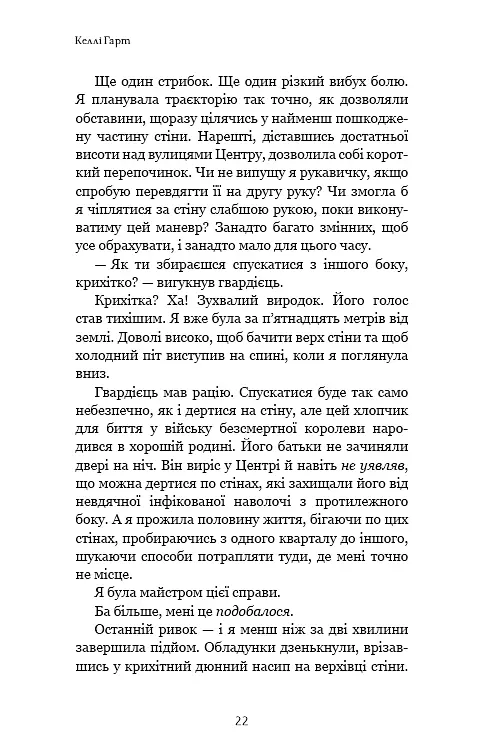 Келлі Гарт

Ще один стрибок. Ще один різкий вибух болю. Я планувала траєкторію так точно, як дозволяли обставини, щоразу цілячись у найменш пошкоджену частину стіни. Нарешті, діставшись достатньої висоти над вулицями Центру, дозволила собі короткий перепочинок. Чи не випущу я рукавичку, якщо спробую перевдягти її на другу руку? Чи змогла б я чіплятися за стіну слабшою рукою, поки виконуватиму цей маневр? Занадто багато змінних, щоб усе обрахувати, і занадто мало для цього часу.

— Як ти збираєшся спускатися з іншого боку, крихітко? — вигукнув гвардієць.

Крихітка? Ха! Зухвалий виродок. Його голос став тихішим. Я вже була за п'ятнадцять метрів від землі. Доволі високо, щоб бачити верх стіни та щоб холодний піт виступив на спині, коли я поглянула вниз.

Гвардієць мав рацію. Спускатися буде так само небезпечно, як і дертися на стіну, але цей хлопчик для биття у війську безсмертної королеви народився в хорошій родині. Його батьки не зачиняли двері на ніч. Він виріс у Центрі й навіть не уявляв, що можна дертися по стінах, які захищали його від невдячної інфікованої наволочі з протилежного боку. А я прожила половину життя, бігаючи по цих стінах, пробираючись з одного кварталу до іншого, шукаючи способи потрапляти туди, де мені точно не місце.

Я була майстром цієї справи.

Ба більше, мені це подобалося.

Останній ривок — і я менш ніж за дві хвилини завершила підйом. Обладунки дзенькнули, врізавшись у крихітний дюнний насип на верхівці стіни.

22